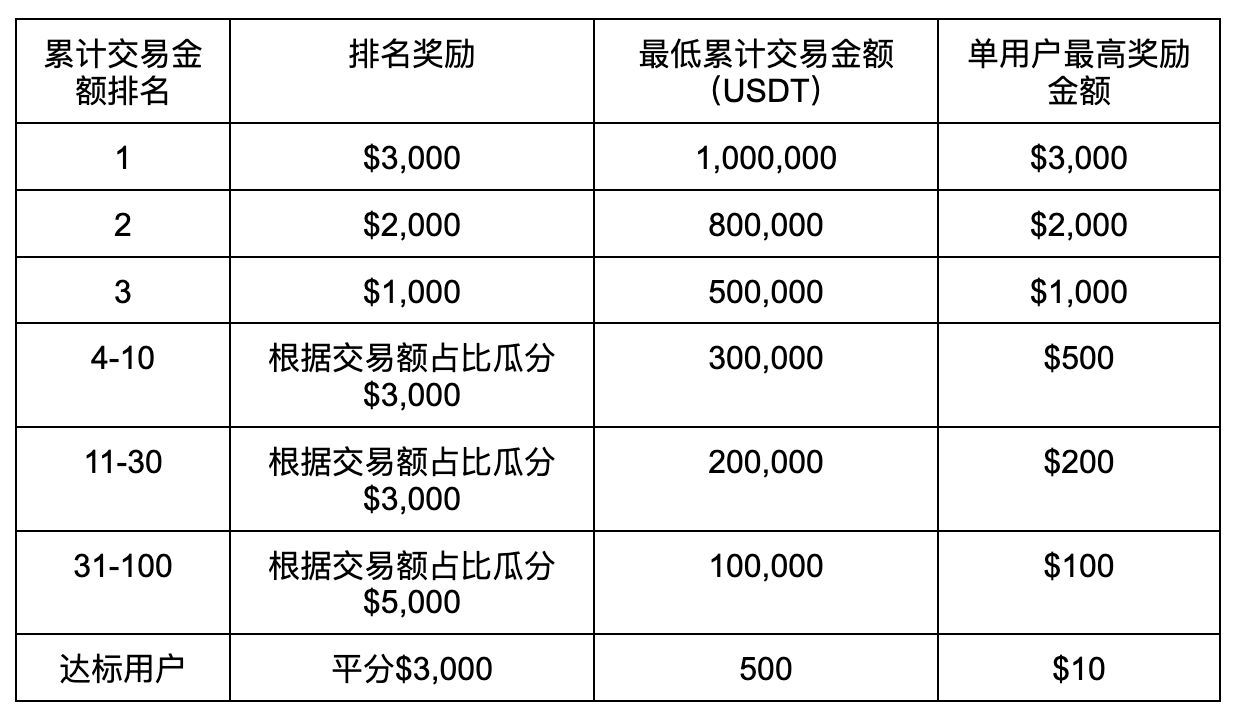 | 累计交易金额排名 | 排名奖励 | 最低累计交易金额（USDT） | 单用户最高奖励金额 |
|---|---|---|---|
| 1 | \$3,000 | 1,000,000 | \$3,000 |
| 2 | \$2,000 | 800,000 | \$2,000 |
| 3 | \$1,000 | 500,000 | \$1,000 |
| 4-10 | 根据交易额占比瓜分 \$3,000 | 300,000 | \$500 |
| 11-30 | 根据交易额占比瓜分 \$3,000 | 200,000 | \$200 |
| 31-100 | 根据交易额占比瓜分 \$5,000 | 100,000 | \$100 |
| 达标用户 | 平分\$3,000 | 500 | \$10 |